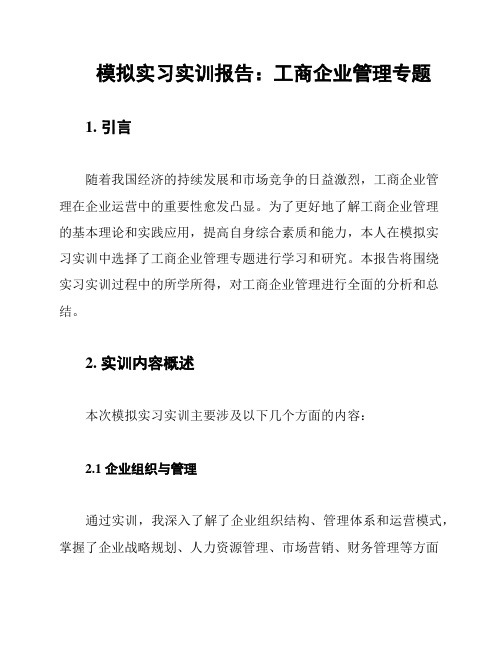 模拟实习实训报告：工商企业管理专题

1. 引言

随着我国经济的持续发展和市场竞争的日益激烈，工商企业管理在企业运营中的重要性愈发凸显。为了更好地了解工商企业管理的基本理论和实践应用，提高自身综合素质和能力，本人在模拟实习实训中选择了工商企业管理专题进行学习和研究。本报告将围绕实习实训过程中的所学所得，对工商企业管理进行全面的分析和总结。

2. 实训内容概述

本次模拟实习实训主要涉及以下几个方面的内容：

2.1 企业组织与管理

通过实训，我深入了解了企业组织结构、管理体系和运营模式，掌握了企业战略规划、人力资源管理、市场营销、财务管理等方面